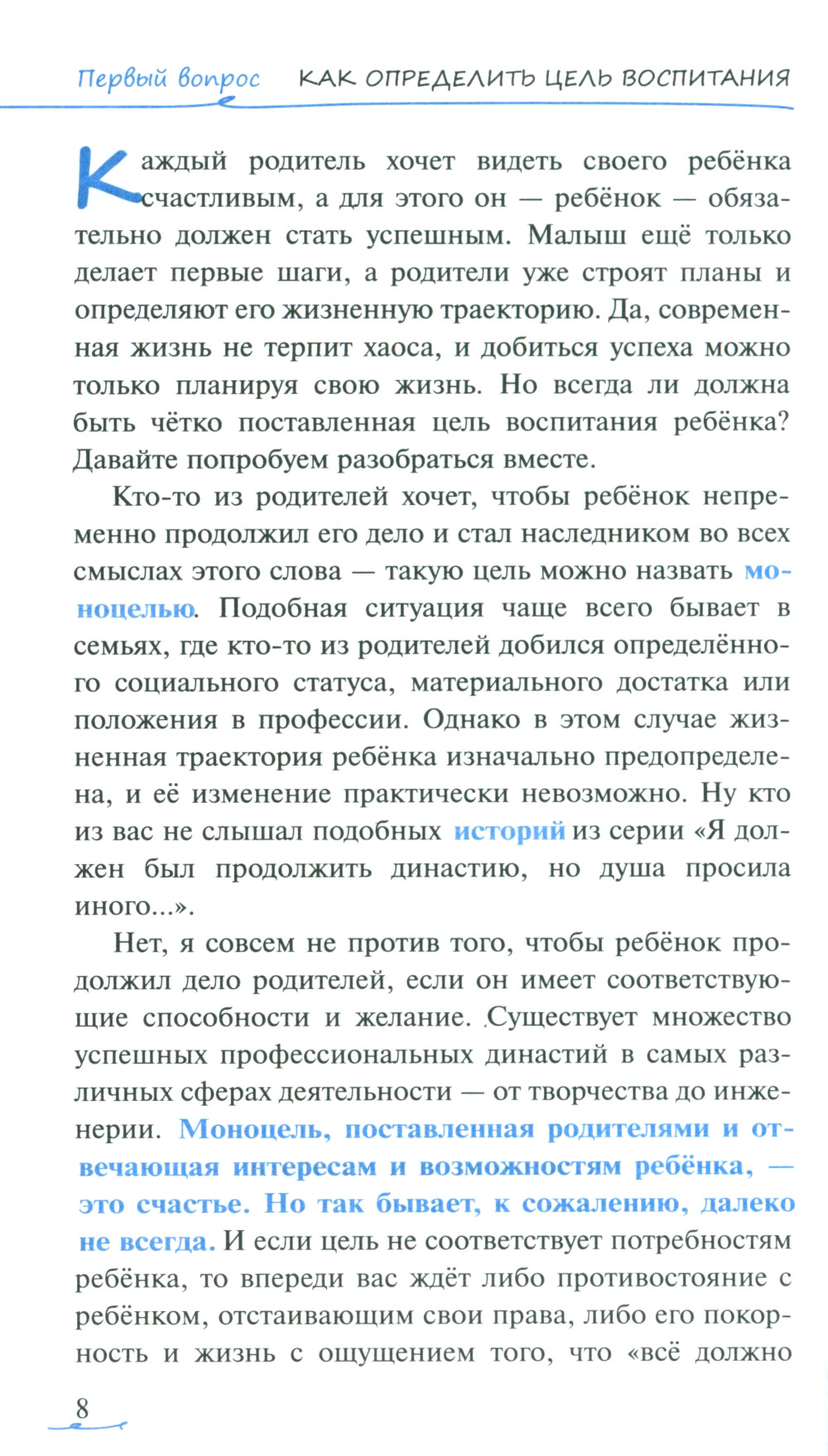 Первый вопрос КАК ОПРЕДЕЛИТЬ ЦЕЛЬ ВОСПИТАНИЯ

Каждый родитель хочет видеть своего ребёнка счастливым, а для этого он — ребёнок — обязательно должен стать успешным. Малыш ещё только делает первые шаги, а родители уже строят планы и определяют его жизненную траекторию. Да, современная жизнь не терпит хаоса, и добиться успеха можно только планируя свою жизнь. Но всегда ли должна быть чётко поставленная цель воспитания ребёнка? Давайте попробуем разобраться вместе.

Кто-то из родителей хочет, чтобы ребёнок непременно продолжил его дело и стал наследником во всех смыслах этого слова — такую цель можно назвать моноцелью. Подобная ситуация чаще всего бывает в семьях, где кто-то из родителей добился определённого социального статуса, материального достатка или положения в профессии. Однако в этом случае жизненная траектория ребёнка изначально предопределена, и её изменение практически невозможно. Ну кто из вас не слышал подобных историй из серии «Я должен был продолжить династию, но душа просила иного...».

Нет, я совсем не против того, чтобы ребёнок продолжил дело родителей, если он имеет соответствующие способности и желание. Существует множество успешных профессиональных династий в самых различных сферах деятельности — от творчества до инженерии. Моноцель, поставленная родителями и отвечающая интересам и возможностям ребёнка, — это счастье. Но так бывает, к сожалению, далеко не всегда. И если цель не соответствует потребностям ребёнка, то впереди вас ждёт либо противостояние с ребёнком, отстаивающим свои права, либо его покорность и жизнь с ощущением того, что «всё должно

8